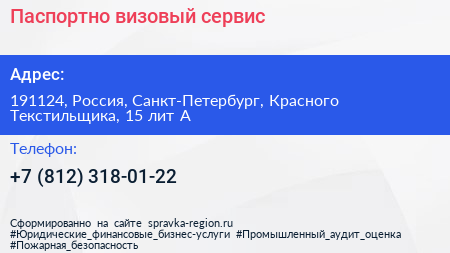 Паспортно визовый сервис

Адрес:

191124, Россия, Санкт-Петербург, Красного Текстильщика, 15 лит А

Телефон:

+7 (812) 318-01-22

Сформированно на сайте spravka-region.ru
#Юридические_финансовые_бизнес-услуги #Промышленный_аудит_оценка
#Пожарная_безопасность